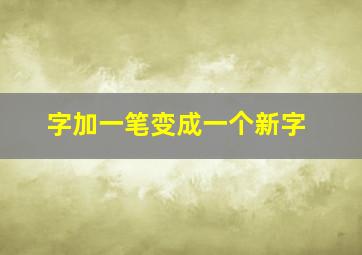 字加一笔变成一个新字